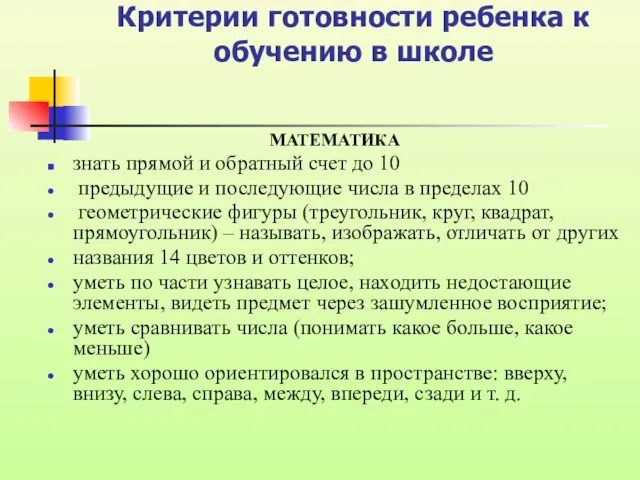 Критерии готовности ребенка к обучению в школе

МАТЕМАТИКА

- знать прямой и обратный счет до 10
- предыдущие и последующие числа в пределах 10
- геометрические фигуры (треугольник, круг, квадрат, прямоугольник) – называть, изображать, отличать от других
- названия 14 цветов и оттенков;
- уметь по части узнавать целое, находить недостающие элементы, видеть предмет через зашумленное восприятие;
- уметь сравнивать числа (понимать какое больше, какое меньше)
- уметь хорошо ориентировался в пространстве: вверху, внизу, слева, справа, между, впереди, сзади и т. д.